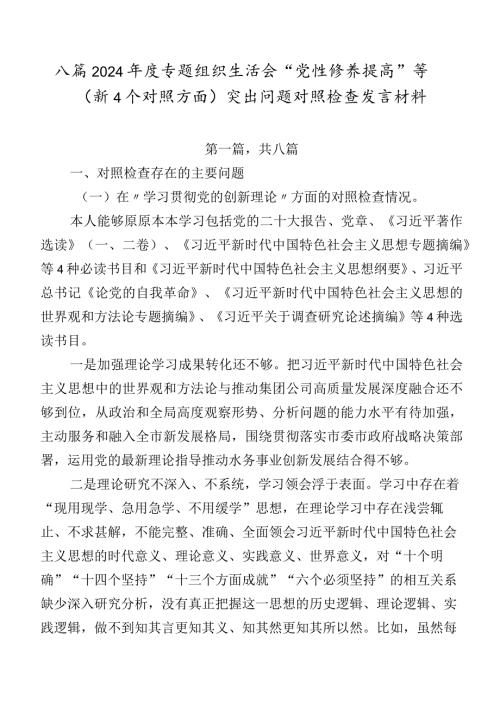 八篇2024年度专题组织生活会“党性修养提高”等（新4个对照方面）突出问题对照检查发言材料

第一篇，共八篇

一、对照检查存在的主要问题

（一）在〃学习贯彻党的创新理论〃方面的对照检查情况。

本人能够原原本本学习包括党的二十大报告、党章、《习近平著作选读》（一、二卷）、《习近平新时代中国特色社会主义思想专题摘编》等4种必读书目和《习近平新时代中国特色社会主义思想纲要》、习近平总书记《论党的自我革命》、《习近平新时代中国特色社会主义思想的世界观和方法论专题摘编》、《习近平关于调查研究论述摘编》等4种选读书目。

一是加强理论学习成果转化还不够。把习近平新时代中国特色社会主义思想中的世界观和方法论与推动集团公司高质量发展深度融合还不够到位，从政治和全局高度观察形势、分析问题的能力水平有待加强，主动服务和融入全市新发展格局，围绕贯彻落实市委市政府战略决策部署，运用党的最新理论指导推动水务事业创新发展结合得不够。

二是理论研究不深入、不系统，学习领会浮于表面。学习中存在着“现用现学、急用急学、不用缓学”思想，在理论学习中存在浅尝辄止、不求甚解，不能完整、准确、全面领会习近平新时代中国特色社会主义思想的时代意义、理论意义、实践意义、世界意义，对“十个明确”“十四个坚持”“十三个方面成就”“六个必须坚持”的相互关系缺少深入研究分析，没有真正把握这一思想的历史逻辑、理论逻辑、实践逻辑，做不到知其言更知其义、知其然更知其所以然。比如，虽然每